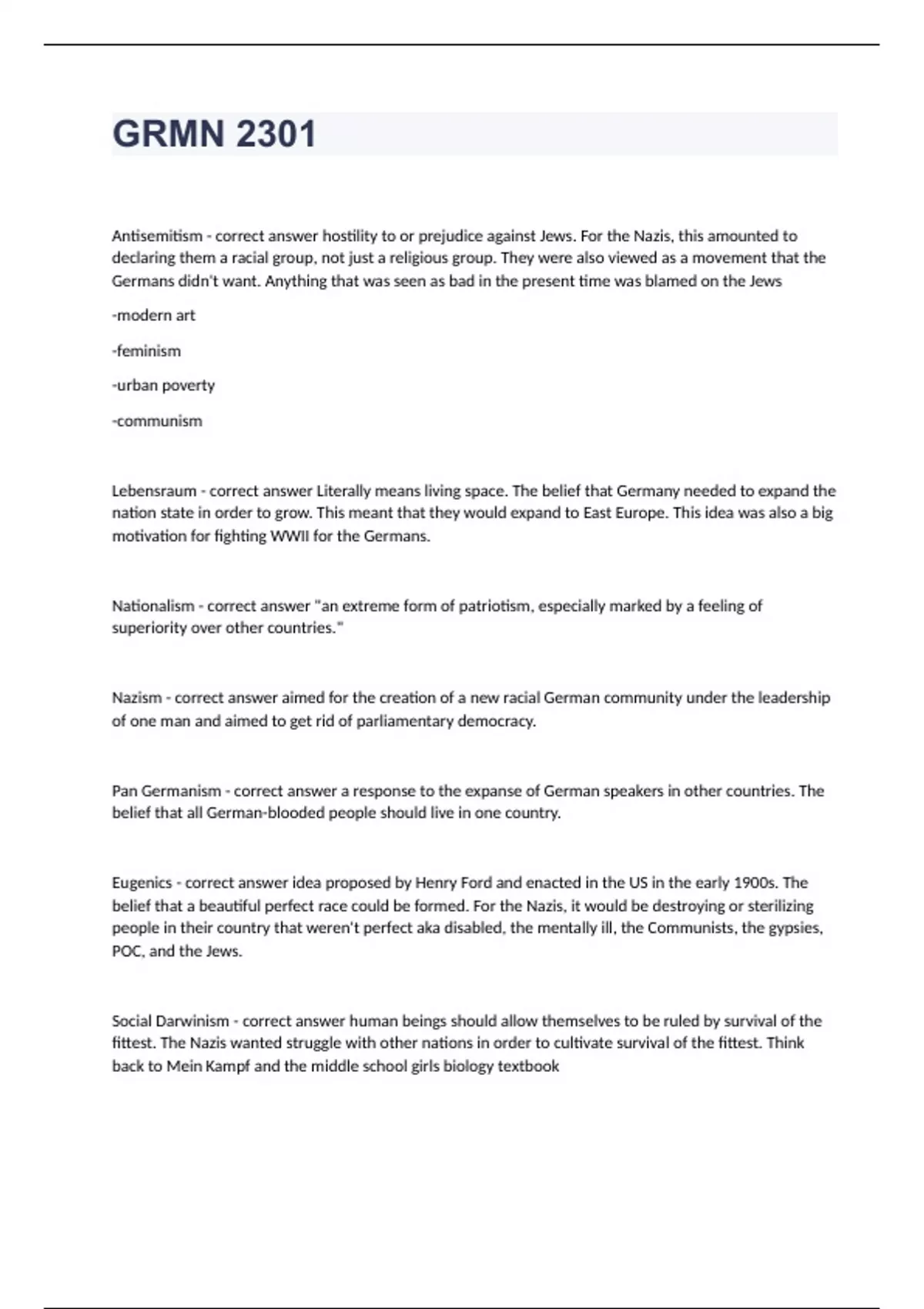 GRMN 2301

Antisemitism - correct answer hostility to or prejudice against Jews. For the Nazis, this amounted to declaring them a racial group, not just a religious group. They were also viewed as a movement that the Germans didn't want. Anything that was seen as bad in the present time was blamed on the Jews

-modern art

-feminism

-urban poverty

-communism

Lebensraum - correct answer Literally means living space. The belief that Germany needed to expand the nation state in order to grow. This meant that they would expand to East Europe. This idea was also a big motivation for fighting WWII for the Germans.

Nationalism - correct answer "an extreme form of patriotism, especially marked by a feeling of superiority over other countries."

Nazism - correct answer aimed for the creation of a new racial German community under the leadership of one man and aimed to get rid of parliamentary democracy.

Pan Germanism - correct answer a response to the expanse of German speakers in other countries. The belief that all German-blooded people should live in one country.

Eugenics - correct answer idea proposed by Henry Ford and enacted in the US in the early 1900s. The belief that a beautiful perfect race could be formed. For the Nazis, it would be destroying or sterilizing people in their country that weren't perfect aka disabled, the mentally ill, the Communists, the gypsies, POC, and the Jews.

Social Darwinism - correct answer human beings should allow themselves to be ruled by survival of the fittest. The Nazis wanted struggle with other nations in order to cultivate survival of the fittest. Think back to Mein Kampf and the middle school girls biology textbook